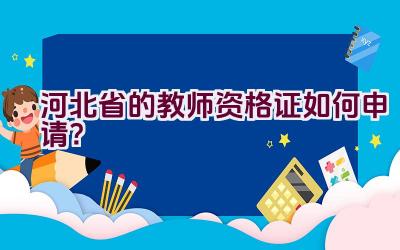 河北省的教师资格证如何申请?